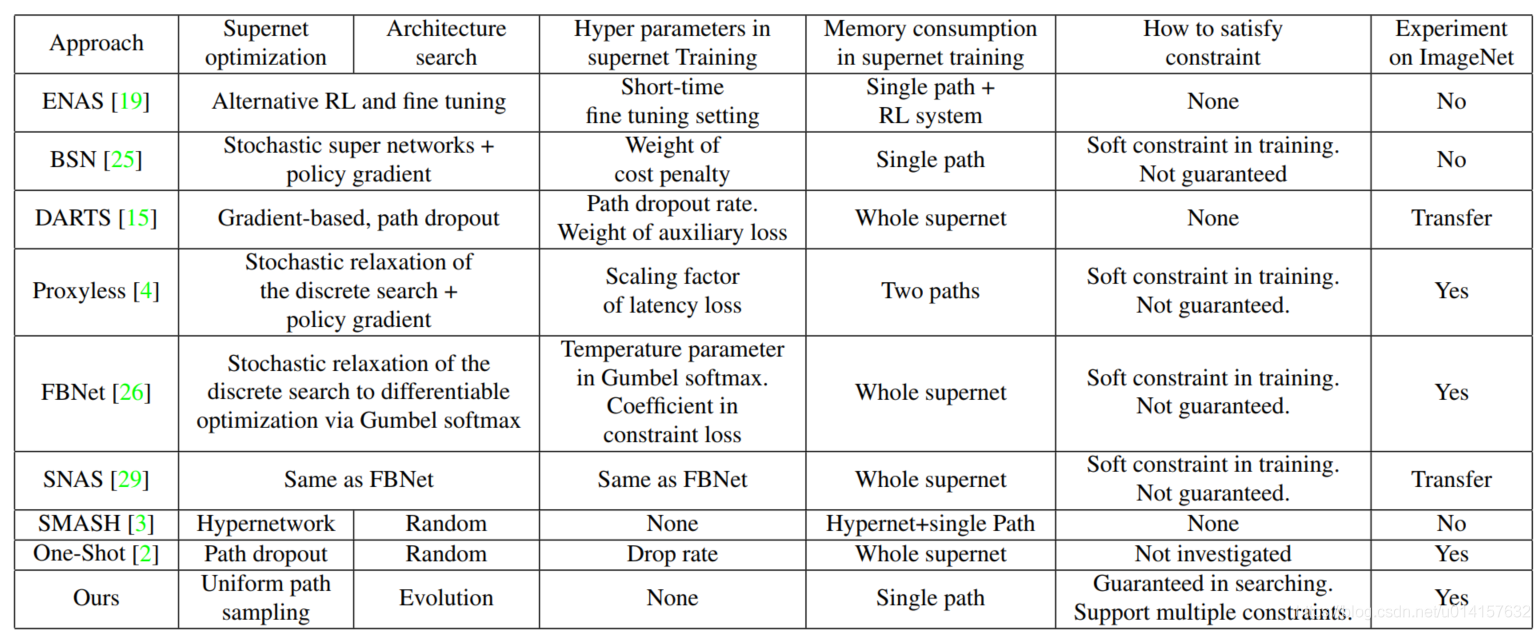 | Approach | Supernet optimization | Architecture search | Hyper parameters in supernet Training | Memory consumption in supernet training | How to satisfy constraint | Experiment on ImageNet |
|---|---|---|---|---|---|---|
| ENAS [19] | Alternative RL and fine tuning | | Short-time fine tuning setting | Single path + RL system | None | No |
| BSN [25] | Stochastic super networks + policy gradient | | Weight of cost penalty | Single path | Soft constraint in training. Not guaranteed | No |
| DARTS [15] | Gradient-based, path dropout | | Path dropout rate. Weight of auxiliary loss | Whole supernet | None | Transfer |
| Proxyless [4] | Stochastic relaxation of the discrete search + policy gradient | | Scaling factor of latency loss | Two paths | Soft constraint in training. Not guaranteed. | Yes |
| FBNet [26] | Stochastic relaxation of the discrete search to differentiable optimization via Gumbel softmax | | Temperature parameter in Gumbel softmax. Coefficient in constraint loss | Whole supernet | Soft constraint in training. Not guaranteed. | Yes |
| SNAS [29] | Same as FBNet | | Same as FBNet | Whole supernet | Soft constraint in training. Not guaranteed. | Transfer |
| SMASH [3] | Hypernetwork | Random | None | Hypernet+single Path | None | No |
| One-Shot [2] | Path dropout | Random | Drop rate | Whole supernet | Not investigated | Yes |
| Ours | Uniform path sampling | Evolution | None | Single path | Guaranteed in searching. Support multiple constraints. | Yes |

https://blog.csdn.net/u014157632